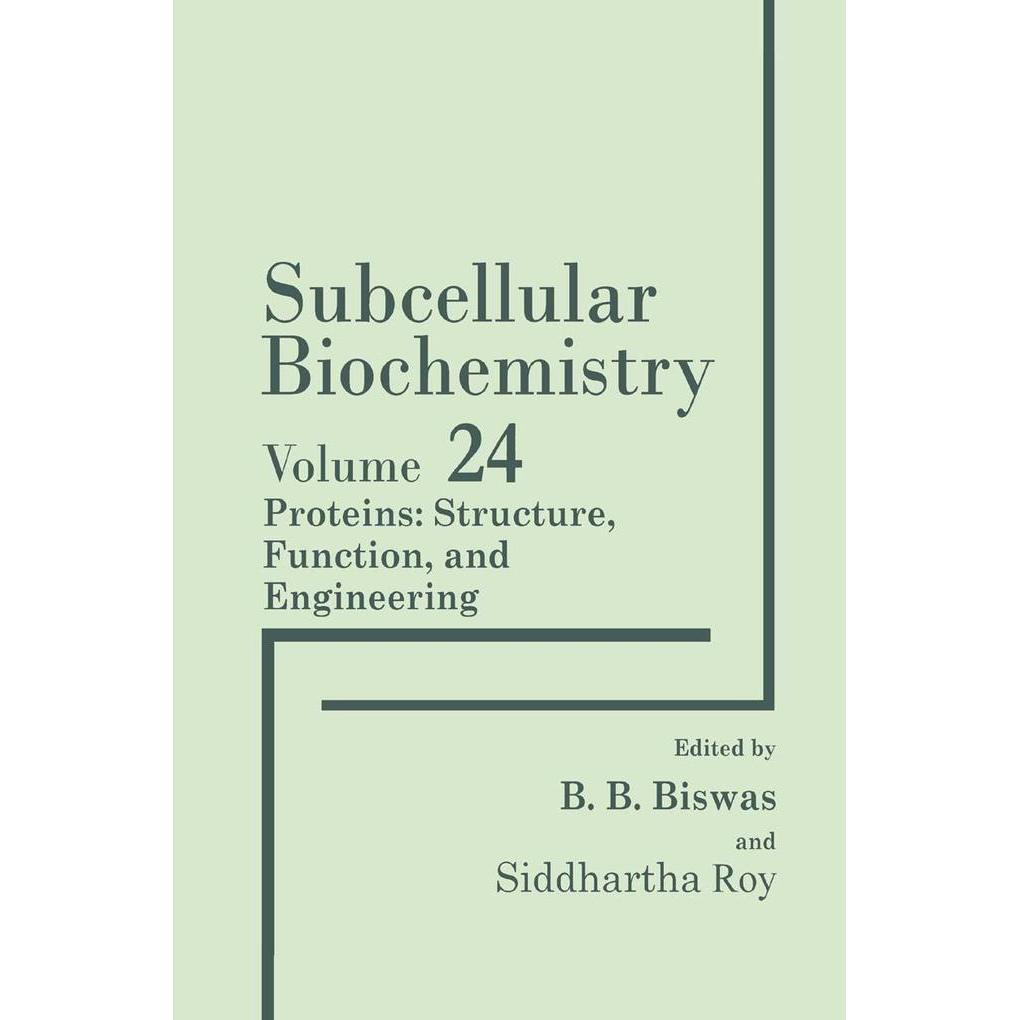 Subcellular Biochemistry

Volume 24

Proteins: Structure, Function, and Engineering

Edited by

B. B. Biswas

and

Siddhartha Roy